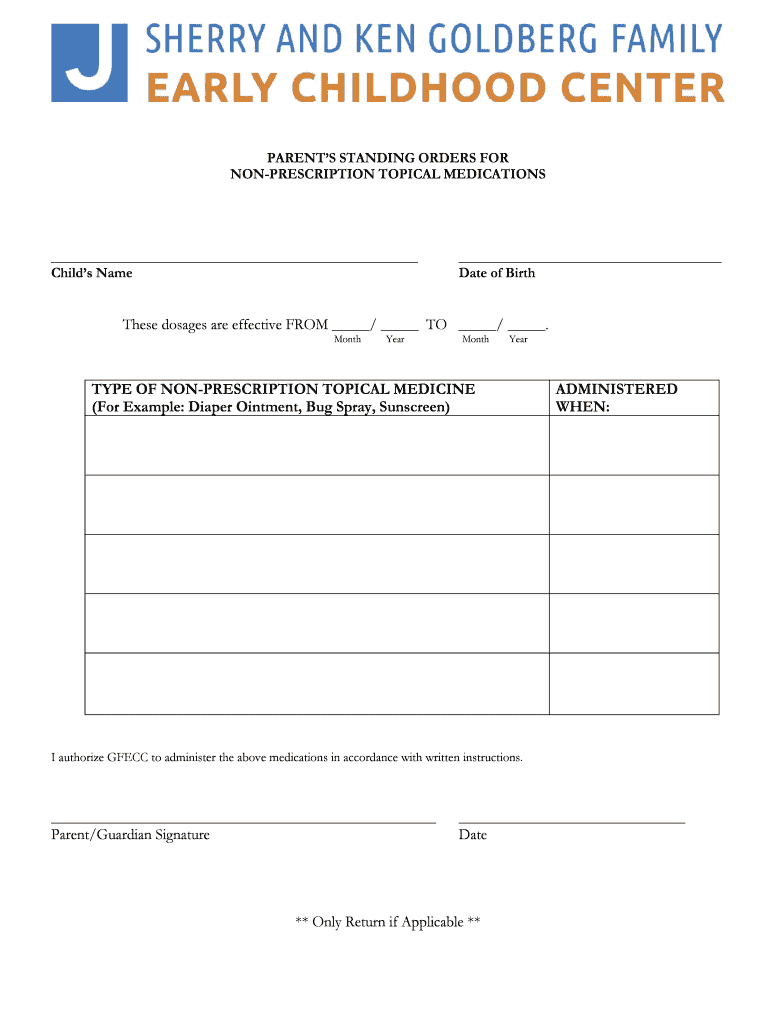 J
SHERRY AND KEN GOLDBERG FAMILY
EARLY CHILDHOOD CENTER

PARENT'S STANDING ORDERS FOR
NON-PRESCRIPTION TOPICAL MEDICATIONS

Child's Name

Date of Birth

These dosages are effective FROM _____/ _____ TO _____/ _____.
Month Year Month Year

| TYPE OF NON-PRESCRIPTION TOPICAL MEDICINE (For Example: Diaper Ointment, Bug Spray, Sunscreen) | ADMINISTERED WHEN: |
|---|---|
| | |
| | |
| | |
| | |
| | |

I authorize GFECC to administer the above medications in accordance with written instructions.

Parent/Guardian Signature

Date

** Only Return if Applicable **